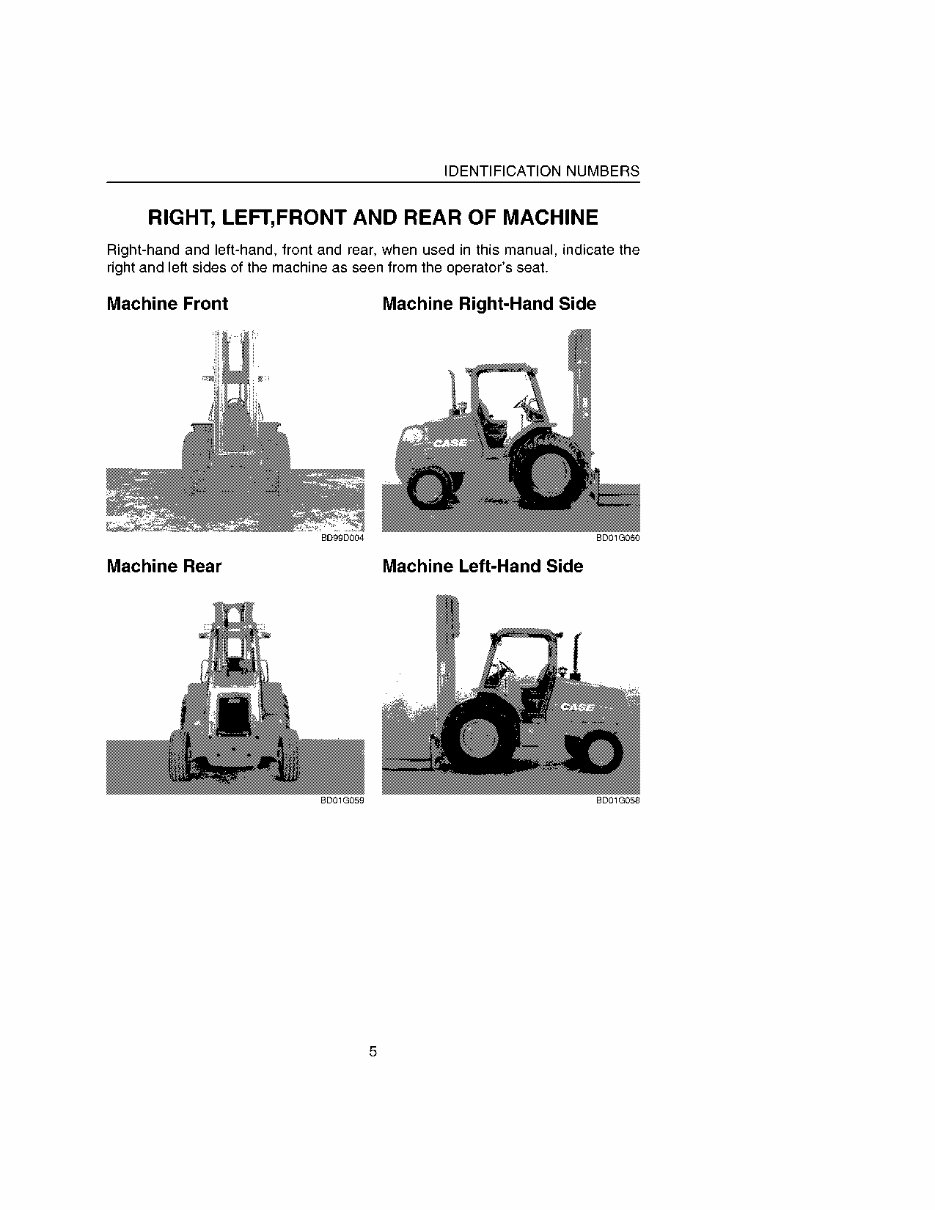 IDENTIFICATION NUMBERS

RIGHT, LEFT,FRONT AND REAR OF MACHINE

Right-hand and left-hand, front and rear, when used in this manual, indicate the right and left sides of the machine as seen from the operator's seat.

Machine Front

BD99D004

Machine Right-Hand Side

CASE

BD01G060

Machine Rear

BD01G059

Machine Left-Hand Side

CASE

BD01G058

5